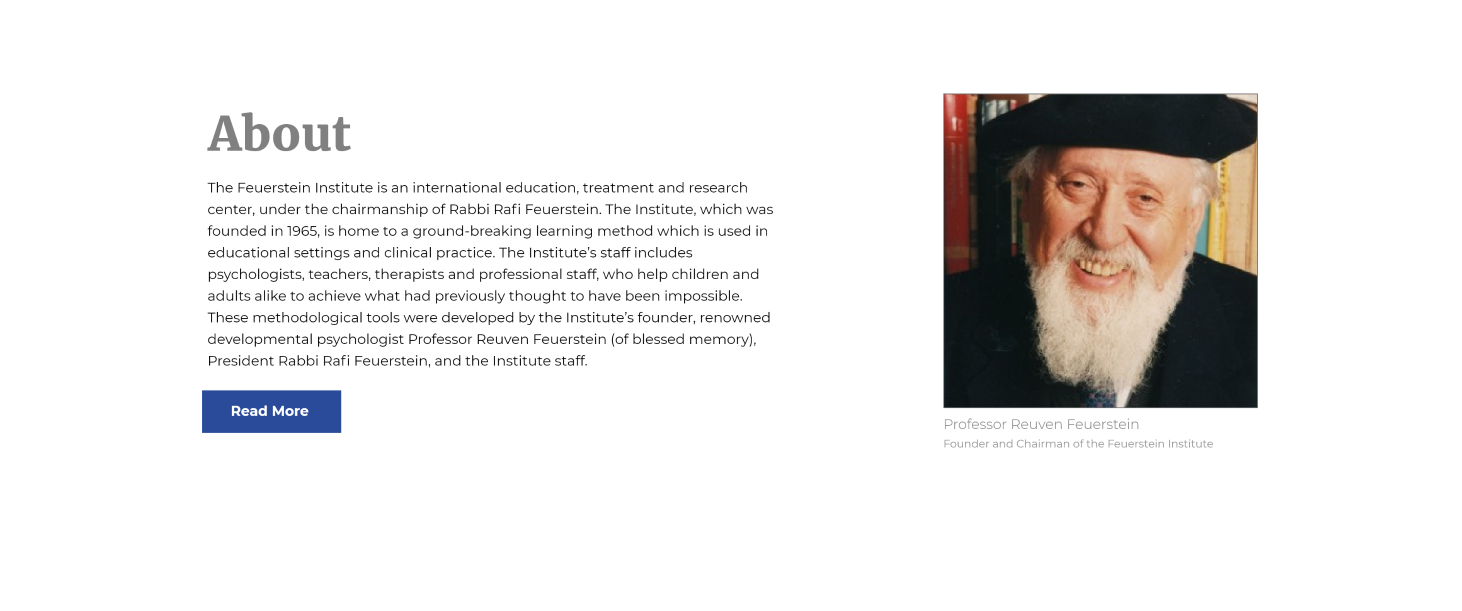 About

The Feuerstein Institute is an international education, treatment and research center, under the chairmanship of Rabbi Rafi Feuerstein. The Institute, which was founded in 1965, is home to a ground-breaking learning method which is used in educational settings and clinical practice. The Institute's staff includes psychologists, teachers, therapists and professional staff, who help children and adults alike to achieve what had previously thought to have been impossible. These methodological tools were developed by the Institute's founder, renowned developmental psychologist Professor Reuven Feuerstein (of blessed memory), President Rabbi Rafi Feuerstein, and the Institute staff.

Read More

Professor Reuven Feuerstein
Founder and Chairman of the Feuerstein Institute